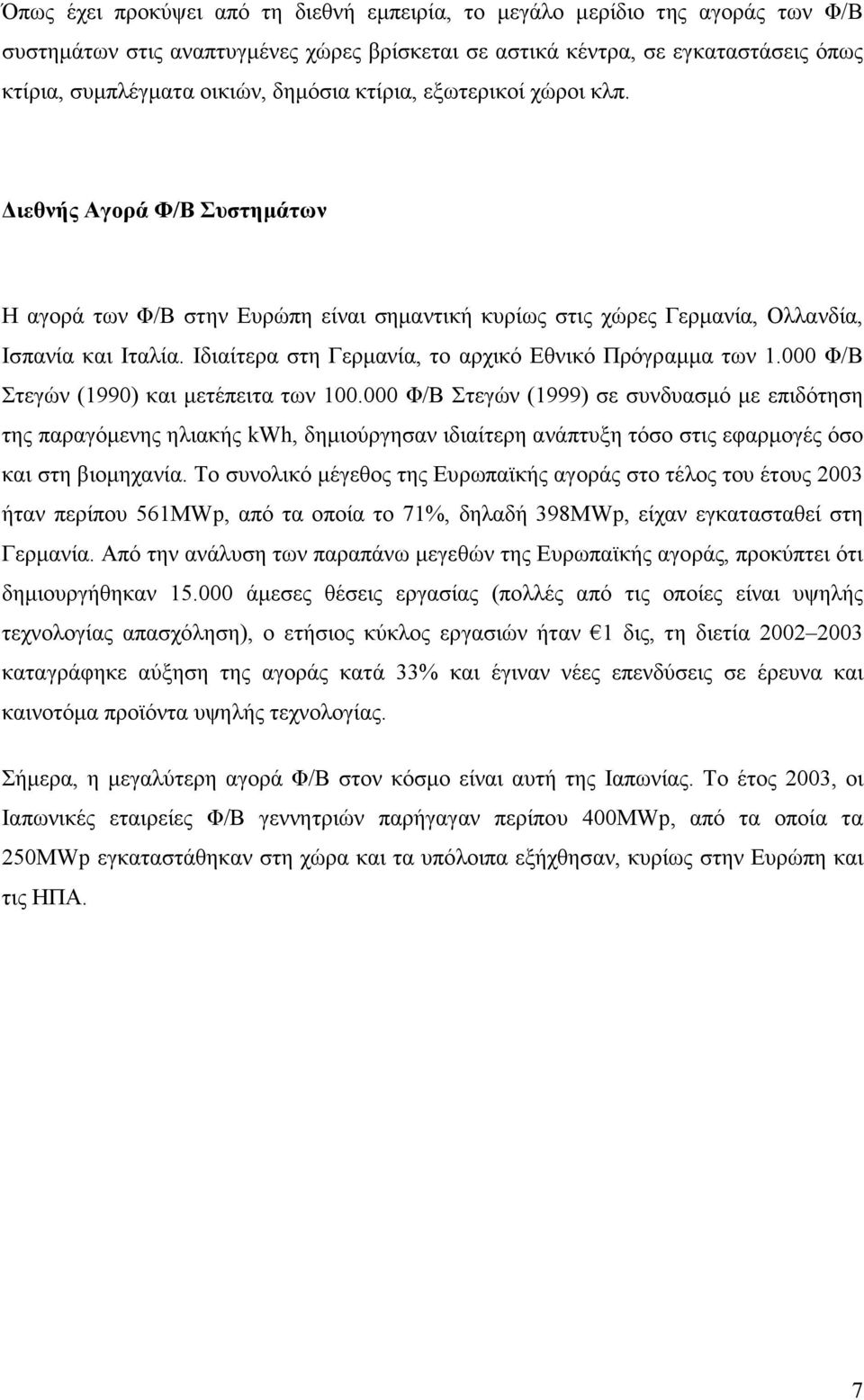 Όπως έχει προκύψει από τη διεθνή εμπειρία, το μεγάλο μερίδιο της αγοράς των Φ/Β συστημάτων στις αναπτυγμένες χώρες βρίσκεται σε αστικά κέντρα, σε εγκαταστάσεις όπως κτίρια, συμπλέγματα οικιών, δημόσια κτίρια, εξωτερικοί χώροι κλπ.

Διεθνής Αγορά Φ/Β Συστημάτων

Η αγορά των Φ/Β στην Ευρώπη είναι σημαντική κυρίως στις χώρες Γερμανία, Ολλανδία, Ισπανία και Ιταλία. Ιδιαίτερα στη Γερμανία, το αρχικό Εθνικό Πρόγραμμα των 1.000 Φ/Β Στεγών (1990) και μετέπειτα των 100.000 Φ/Β Στεγών (1999) σε συνδυασμό με επιδότηση της παραγόμενης ηλιακής kWh, δημιούργησαν ιδιαίτερη ανάπτυξη τόσο στις εφαρμογές όσο και στη βιομηχανία. Το συνολικό μέγεθος της Ευρωπαϊκής αγοράς στο τέλος του έτους 2003 ήταν περίπου 561MWp, από τα οποία το 71%, δηλαδή 398MWp, είχαν εγκατασταθεί στη Γερμανία. Από την ανάλυση των παραπάνω μεγεθών της Ευρωπαϊκής αγοράς, προκύπτει ότι δημιουργήθηκαν 15.000 άμεσες θέσεις εργασίας (πολλές από τις οποίες είναι υψηλής τεχνολογίας απασχόληση), ο ετήσιος κύκλος εργασιών ήταν €1 δις, τη διετία 2002–2003 καταγράφηκε αύξηση της αγοράς κατά 33% και έγιναν νέες επενδύσεις σε έρευνα και καινοτόμα προϊόντα υψηλής τεχνολογίας.

Σήμερα, η μεγαλύτερη αγορά Φ/Β στον κόσμο είναι αυτή της Ιαπωνίας. Το έτος 2003, οι Ιαπωνικές εταιρείες Φ/Β γεννητριών παρήγαγαν περίπου 400MWp, από τα οποία τα 250MWp εγκαταστάθηκαν στη χώρα και τα υπόλοιπα εξήχθησαν, κυρίως στην Ευρώπη και τις ΗΠΑ.

7